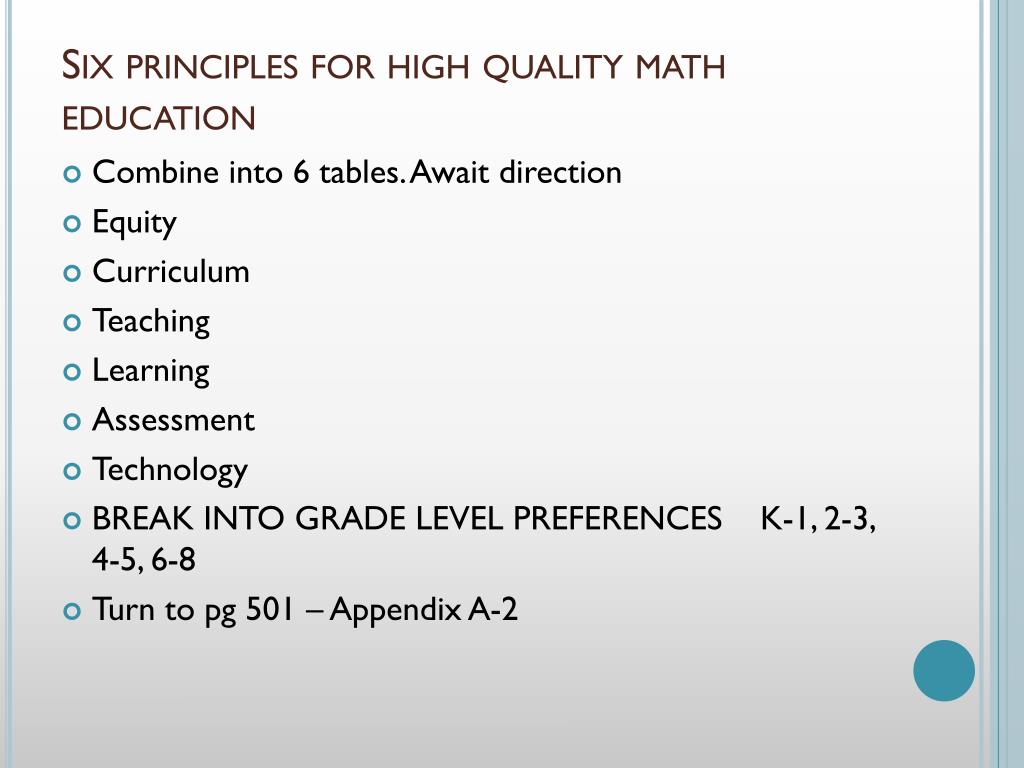 SIX PRINCIPLES FOR HIGH QUALITY MATH EDUCATION

Combine into 6 tables. Await direction
Equity
Curriculum
Teaching
Learning
Assessment
Technology
BREAK INTO GRADE LEVEL PREFERENCES K-1, 2-3, 4-5, 6-8
Turn to pg 501 – Appendix A-2